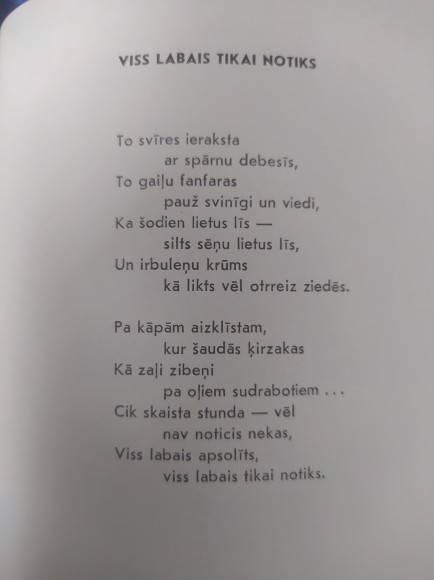 VISS LABAIS TIKAI NOTIKS

To svīres ieraksta
ar spārnu debesīs,
To gaiļu fanfaras
pauž svinīgi un viedi,
Ka šodien lietus līs —
silts sēņu lietus līs,
Un irbuleņu krūms
kā likts vēl otrreiz ziedēs.

Pa kāpām aizklīstam,
kur šaudās ķirzakas
Kā zaļi zibeņi
pa oļiem sudrabotiem . . .
Cik skaista stunda — vēl
nav noticis nekas,
Viss labais apsolīts,
viss labais tikai notiks.